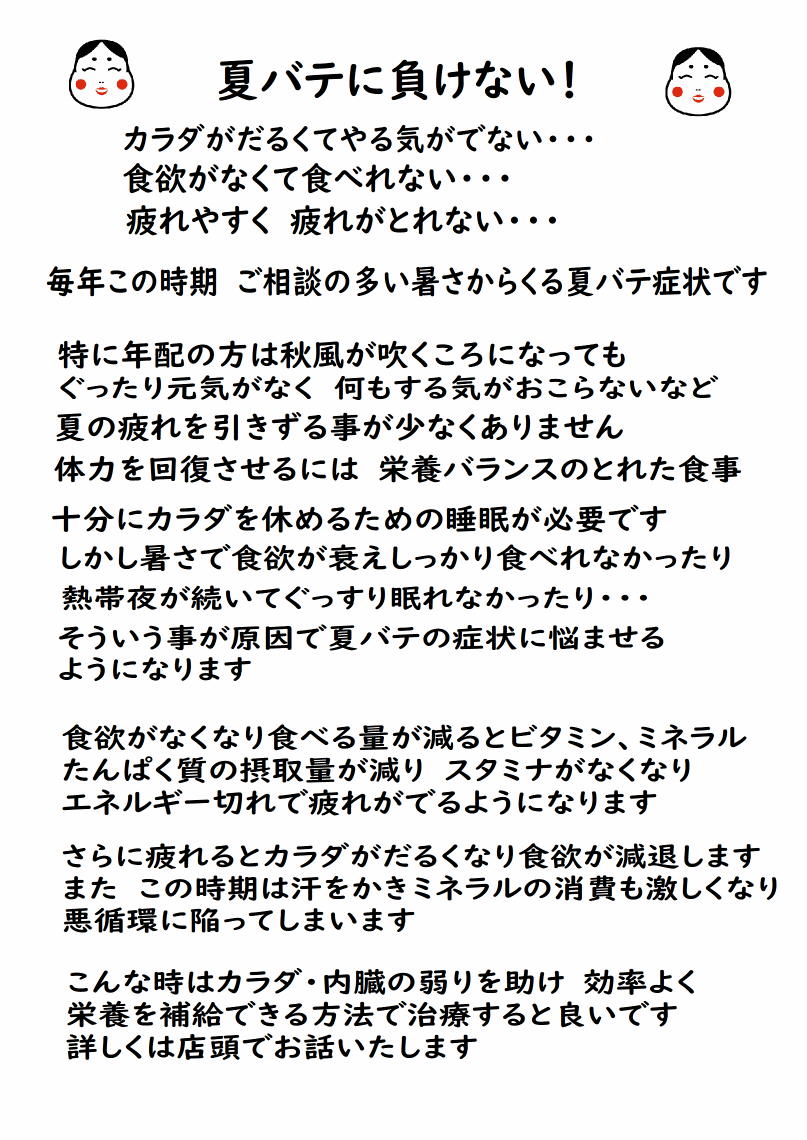 夏バテに負けない！

カラダがだるくてやる気がでない・・・
食欲がなくて食べれない・・・
疲れやすく　疲れがとれない・・・

毎年この時期　ご相談の多い暑さからくる夏バテ症状です

特に年配の方は秋風が吹くころになっても
ぐったり元気がなく　何もする気がおこらないなど
夏の疲れを引きずる事が少なくありません
体力を回復させるには　栄養バランスのとれた食事

十分にカラダを休めるための睡眠が必要です
しかし暑さで食欲が衰えしっかり食べれなかったり
熱帯夜が続いてぐっすり眠れなかったり・・・
そういう事が原因で夏バテの症状に悩ませる
ようになります

食欲がなくなり食べる量が減るとビタミン、ミネラル
たんぱく質の摂取量が減り　スタミナがなくなり
エネルギー切れで疲れがでるようになります

さらに疲れるとカラダがだるくなり食欲が減退します
また　この時期は汗をかきミネラルの消費も激しくなり
悪循環に陥ってしまいます

こんな時はカラダ・内臓の弱りを助け　効率よく
栄養を補給できる方法で治療すると良いです
詳しくは店頭でお話いたします